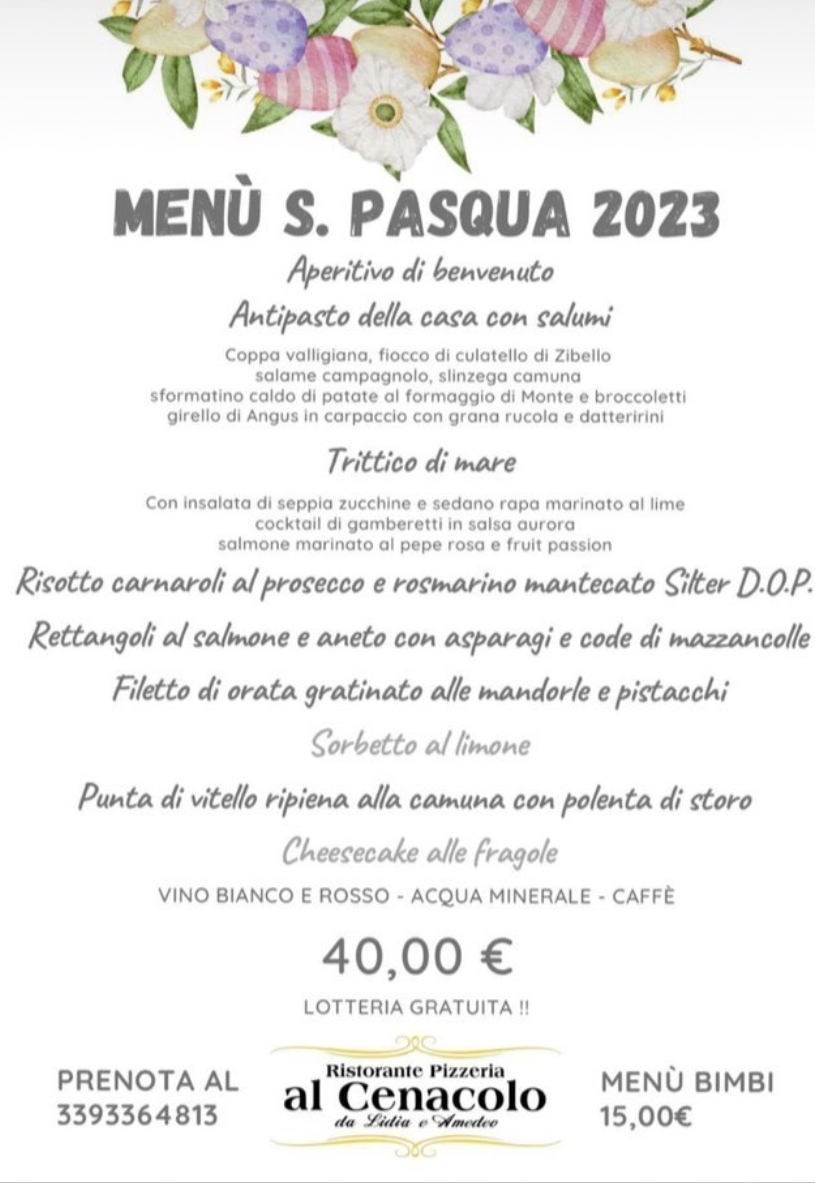 MENÙ S. PASQUA 2023

Aperitivo di benvenuto

Antipasto della casa con salumi

Coppa valligiana, fiocco di culatello di Zibello
salame campagnolo, slinzega camuna
sformatino caldo di patate al formaggio di Monte e broccoletti
girello di Angus in carpaccio con grana rucola e datteririni

Trittico di mare

Con insalata di seppia zucchine e sedano rapa marinato al lime
cocktail di gamberetti in salsa aurora
salmone marinato al pepe rosa e fruit passion

Risotto carnaroli al prosecco e rosmarino mantecato Silter D.O.P.

Rettangoli al salmone e aneto con asparagi e code di mazzancolle

Filetto di orata gratinato alle mandorle e pistacchi

Sorbetto al limone

Punta di vitello ripiena alla camuna con polenta di storo

Cheesecake alle fragole

VINO BIANCO E ROSSO - ACQUA MINERALE - CAFFÈ

40,00 €

LOTTERIA GRATUITA !!

PRENOTA AL
3393364813

Ristorante Pizzeria
al Cenacolo
da Lidia e Amedeo

MENÙ BIMBI
15,00€